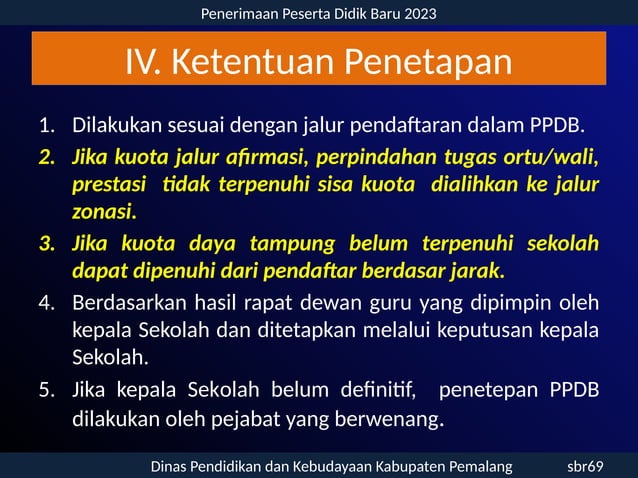 Penerimaan Peserta Didik Baru 2023

IV. Ketentuan Penetapan

1. Dilakukan sesuai dengan jalur pendaftaran dalam PPDB.
2. Jika kuota jalur afirmasi, perpindahan tugas ortu/wali, prestasi tidak terpenuhi sisa kuota dialihkan ke jalur zonasi.
3. Jika kuota daya tampung belum terpenuhi sekolah dapat dipenuhi dari pendaftar berdasar jarak.
4. Berdasarkan hasil rapat dewan guru yang dipimpin oleh kepala Sekolah dan ditetapkan melalui keputusan kepala Sekolah.
5. Jika kepala Sekolah belum definitif, penetepan PPDB dilakukan oleh pejabat yang berwenang.

Dinas Pendidikan dan Kebudayaan Kabupaten Pemalang sbr69